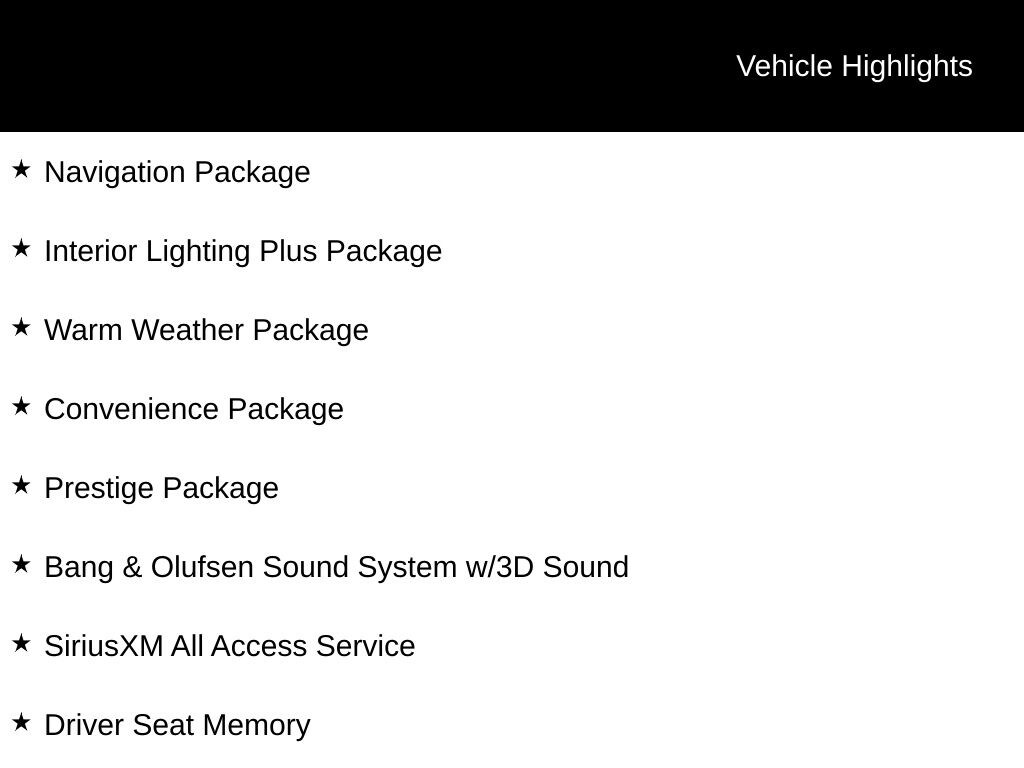 Vehicle Highlights

★ Navigation Package

★ Interior Lighting Plus Package

★ Warm Weather Package

★ Convenience Package

★ Prestige Package

★ Bang & Olufsen Sound System w/3D Sound

★ SiriusXM All Access Service

★ Driver Seat Memory